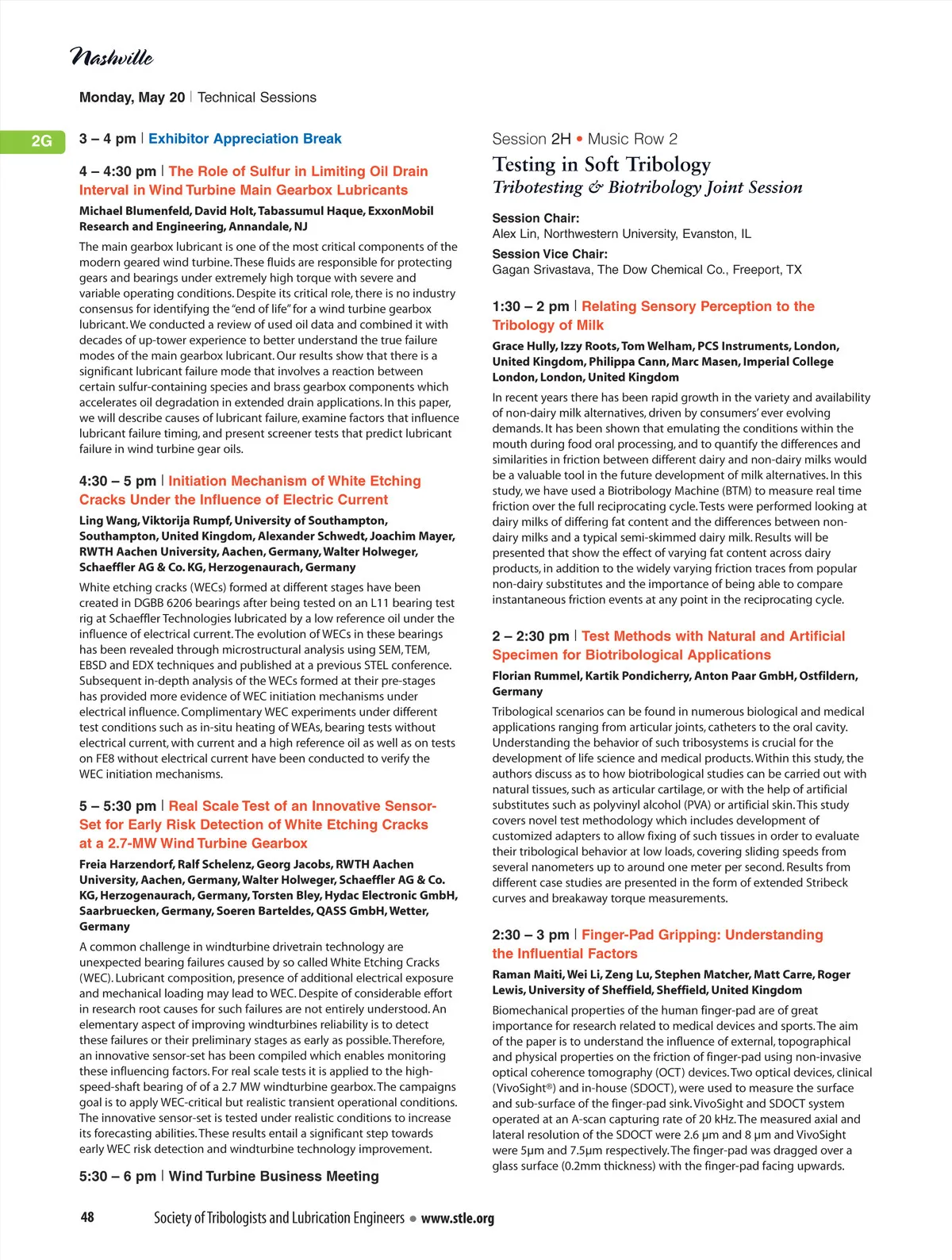 Nashville

Monday, May 20 | Technical Sessions

2G

3 – 4 pm | Exhibitor Appreciation Break

4 – 4:30 pm | The Role of Sulfur in Limiting Oil Drain Interval in Wind Turbine Main Gearbox Lubricants

Michael Blumenfeld, David Holt, Tabassumul Haque, ExxonMobil Research and Engineering, Annandale, NJ

The main gearbox lubricant is one of the most critical components of the modern geared wind turbine. These fluids are responsible for protecting gears and bearings under extremely high torque with severe and variable operating conditions. Despite its critical role, there is no industry consensus for identifying the "end of life" for a wind turbine gearbox lubricant. We conducted a review of used oil data and combined it with decades of up-tower experience to better understand the true failure modes of the main gearbox lubricant. Our results show that there is a significant lubricant failure mode that involves a reaction between certain sulfur-containing species and brass gearbox components which accelerates oil degradation in extended drain applications. In this paper, we will describe causes of lubricant failure, examine factors that influence lubricant failure timing, and present screener tests that predict lubricant failure in wind turbine gear oils.

4:30 – 5 pm | Initiation Mechanism of White Etching Cracks Under the Influence of Electric Current

Ling Wang, Viktorija Rumpf, University of Southampton, Southampton, United Kingdom, Alexander Schwedt, Joachim Mayer, RWTH Aachen University, Aachen, Germany, Walter Holweger, Schaeffler AG & Co. KG, Herzogenaurach, Germany

White etching cracks (WECs) formed at different stages have been created in DGBB 6206 bearings after being tested on an L11 bearing test rig at Schaeffler Technologies lubricated by a low reference oil under the influence of electrical current. The evolution of WECs in these bearings has been revealed through microstructural analysis using SEM, TEM, EBSD and EDX techniques and published at a previous STEL conference. Subsequent in-depth analysis of the WECs formed at their pre-stages has provided more evidence of WEC initiation mechanisms under electrical influence. Complimentary WEC experiments under different test conditions such as in-situ heating of WEAs, bearing tests without electrical current, with current and a high reference oil as well as on tests on FE8 without electrical current have been conducted to verify the WEC initiation mechanisms.

5 – 5:30 pm | Real Scale Test of an Innovative Sensor-Set for Early Risk Detection of White Etching Cracks at a 2.7-MW Wind Turbine Gearbox

Freia Harzendorf, Ralf Schelenz, Georg Jacobs, RWTH Aachen University, Aachen, Germany, Walter Holweger, Schaeffler AG & Co. KG, Herzogenaurach, Germany, Torsten Bley, Hydac Electronic GmbH, Saarbruecken, Germany, Soeren Barteldes, QASS GmbH, Wetter, Germany

A common challenge in windturbine drivetrain technology are unexpected bearing failures caused by so called White Etching Cracks (WEC). Lubricant composition, presence of additional electrical exposure and mechanical loading may lead to WEC. Despite of considerable effort in research root causes for such failures are not entirely understood. An elementary aspect of improving windturbines reliability is to detect these failures or their preliminary stages as early as possible. Therefore, an innovative sensor-set has been compiled which enables monitoring these influencing factors. For real scale tests it is applied to the high-speed-shaft bearing of of a 2.7 MW windturbine gearbox. The campaigns goal is to apply WEC-critical but realistic transient operational conditions. The innovative sensor-set is tested under realistic conditions to increase its forecasting abilities. These results entail a significant step towards early WEC risk detection and windturbine technology improvement.

5:30 – 6 pm | Wind Turbine Business Meeting

Session 2H • Music Row 2

Testing in Soft Tribology

Tribotesting & Biotribology Joint Session

Session Chair:
Alex Lin, Northwestern University, Evanston, IL

Session Vice Chair:
Gagan Srivastava, The Dow Chemical Co., Freeport, TX

1:30 – 2 pm | Relating Sensory Perception to the Tribology of Milk

Grace Hully, Izzy Roots, Tom Welham, PCS Instruments, London, United Kingdom, Philippa Cann, Marc Masen, Imperial College London, London, United Kingdom

In recent years there has been rapid growth in the variety and availability of non-dairy milk alternatives, driven by consumers' ever evolving demands. It has been shown that emulating the conditions within the mouth during food oral processing, and to quantify the differences and similarities in friction between different dairy and non-dairy milks would be a valuable tool in the future development of milk alternatives. In this study, we have used a Biotribology Machine (BTM) to measure real time friction over the full reciprocating cycle. Tests were performed looking at dairy milks of differing fat content and the differences between non-dairy milks and a typical semi-skimmed dairy milk. Results will be presented that show the effect of varying fat content across dairy products, in addition to the widely varying friction traces from popular non-dairy substitutes and the importance of being able to compare instantaneous friction events at any point in the reciprocating cycle.

2 – 2:30 pm | Test Methods with Natural and Artificial Specimen for Biotribological Applications

Florian Rummel, Kartik Pondicherry, Anton Paar GmbH, Ostfildern, Germany

Tribological scenarios can be found in numerous biological and medical applications ranging from articular joints, catheters to the oral cavity. Understanding the behavior of such tribosystems is crucial for the development of life science and medical products. Within this study, the authors discuss as to how biotribological studies can be carried out with natural tissues, such as articular cartilage, or with the help of artificial substitutes such as polyvinyl alcohol (PVA) or artificial skin. This study covers novel test methodology which includes development of customized adapters to allow fixing of such tissues in order to evaluate their tribological behavior at low loads, covering sliding speeds from several nanometers up to around one meter per second. Results from different case studies are presented in the form of extended Stribeck curves and breakaway torque measurements.

2:30 – 3 pm | Finger-Pad Gripping: Understanding the Influential Factors

Raman Maiti, Wei Li, Zeng Lu, Stephen Matcher, Matt Carre, Roger Lewis, University of Sheffield, Sheffield, United Kingdom

Biomechanical properties of the human finger-pad are of great importance for research related to medical devices and sports. The aim of the paper is to understand the influence of external, topographical and physical properties on the friction of finger-pad using non-invasive optical coherence tomography (OCT) devices. Two optical devices, clinical (VivoSight®) and in-house (SDOCT), were used to measure the surface and sub-surface of the finger-pad sink. VivoSight and SDOCT system operated at an A-scan capturing rate of 20 kHz. The measured axial and lateral resolution of the SDOCT were 2.6 μm and 8 μm and VivoSight were 5μm and 7.5μm respectively. The finger-pad was dragged over a glass surface (0.2mm thickness) with the finger-pad facing upwards.

48 Society of Tribologists and Lubrication Engineers • www.stle.org